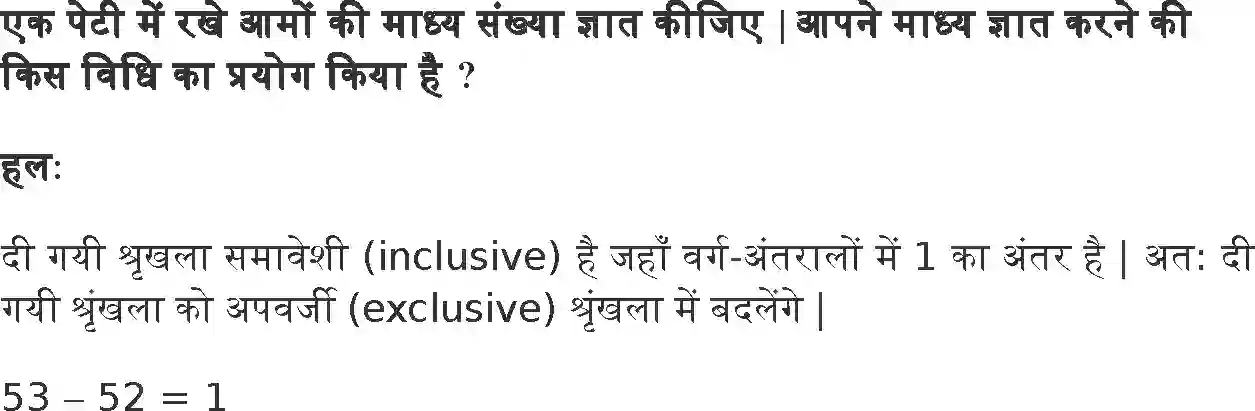 एक पेटी में रखे आमों की माध्य संख्या ज्ञात कीजिए | आपने माध्य ज्ञात करने की किस विधि का प्रयोग किया है ?

हल:

दी गयी श्रृखला समावेशी (inclusive) है जहाँ वर्ग-अंतरालों में 1 का अंतर है | अत: दी गयी श्रृंखला को अपवर्जी (exclusive) श्रृंखला में बदलेंगे |

$53 - 52 = 1$